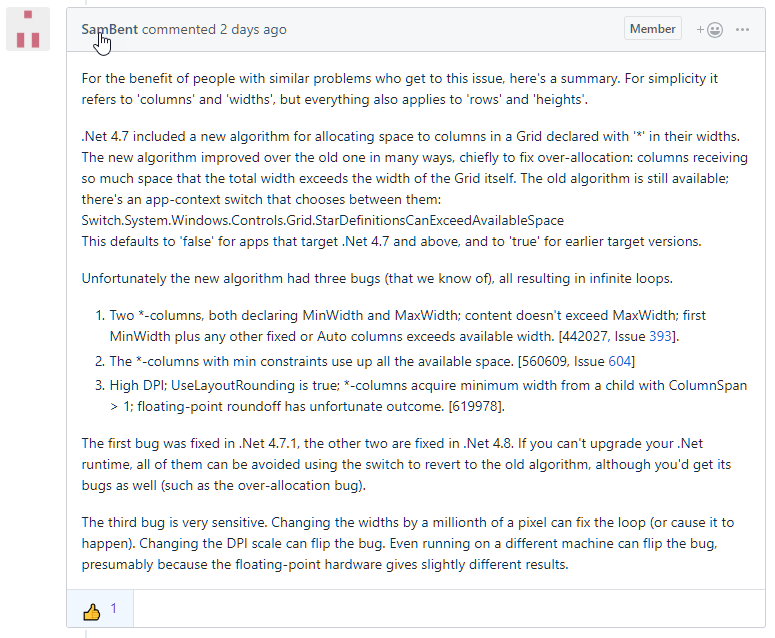 SamBent commented 2 days ago

Member

For the benefit of people with similar problems who get to this issue, here's a summary. For simplicity it refers to 'columns' and 'widths', but everything also applies to 'rows' and 'heights'.

.Net 4.7 included a new algorithm for allocating space to columns in a Grid declared with '*' in their widths. The new algorithm improved over the old one in many ways, chiefly to fix over-allocation: columns receiving so much space that the total width exceeds the width of the Grid itself. The old algorithm is still available; there's an app-context switch that chooses between them:
Switch.System.Windows.Controls.Grid.StarDefinitionsCanExceedAvailableSpace
This defaults to 'false' for apps that target .Net 4.7 and above, and to 'true' for earlier target versions.

Unfortunately the new algorithm had three bugs (that we know of), all resulting in infinite loops.

1. Two *-columns, both declaring MinWidth and MaxWidth; content doesn't exceed MaxWidth; first MinWidth plus any other fixed or Auto columns exceeds available width. [442027, Issue 393].
2. The *-columns with min constraints use up all the available space. [560609, Issue 604]
3. High DPI; UseLayoutRounding is true; *-columns acquire minimum width from a child with ColumnSpan > 1; floating-point roundoff has unfortunate outcome. [619978].

The first bug was fixed in .Net 4.7.1, the other two are fixed in .Net 4.8. If you can't upgrade your .Net runtime, all of them can be avoided using the switch to revert to the old algorithm, although you'd get its bugs as well (such as the over-allocation bug).

The third bug is very sensitive. Changing the widths by a millionth of a pixel can fix the loop (or cause it to happen). Changing the DPI scale can flip the bug. Even running on a different machine can flip the bug, presumably because the floating-point hardware gives slightly different results.

1